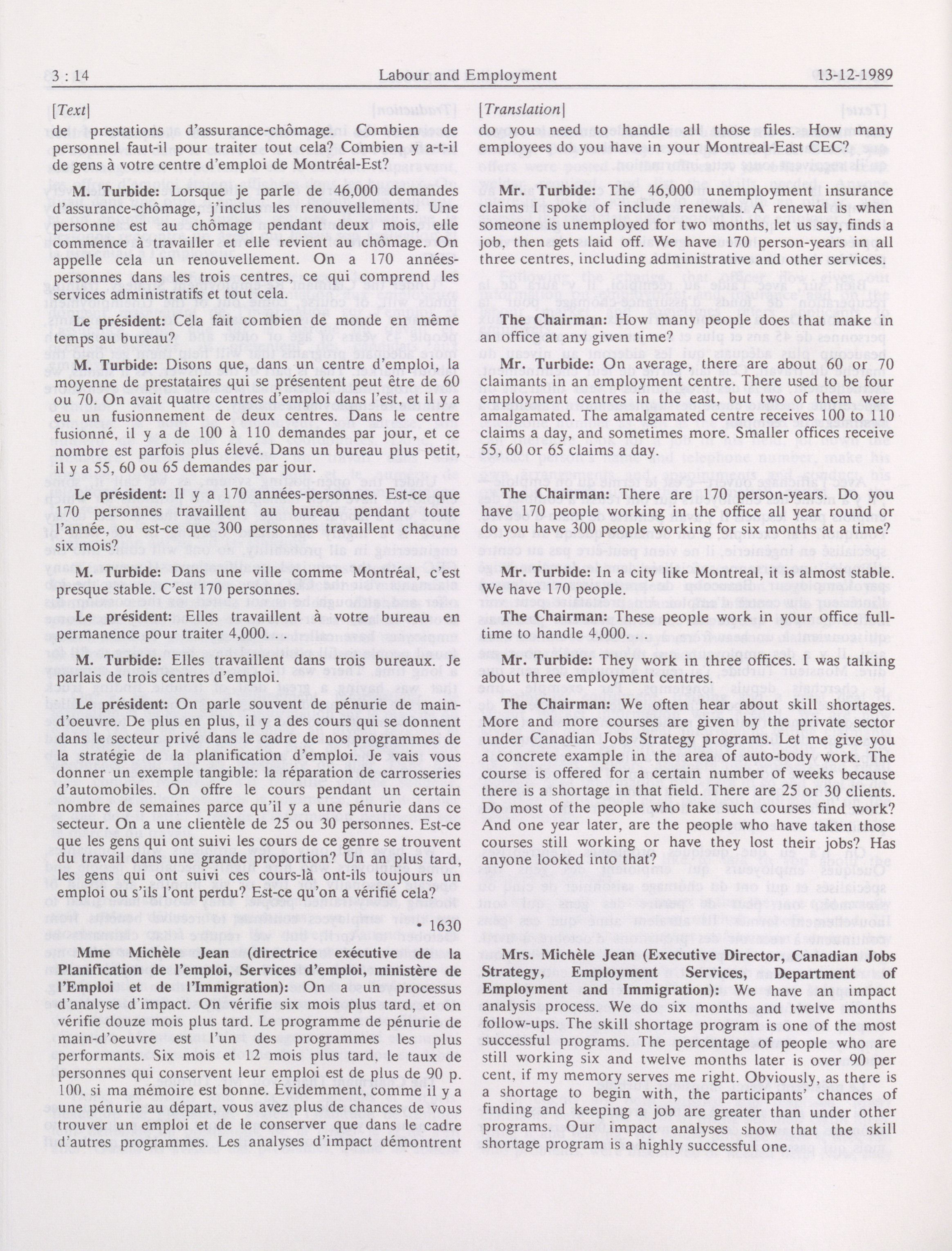 3 : 14 Labour and Employment 13-12-1989

[Text]

de prestations d'assurance-chômage. Combien de personnel faut-il pour traiter tout cela? Combien y a-t-il de gens à votre centre d'emploi de Montréal-Est?

M. Turbide: Lorsque je parle de 46,000 demandes d'assurance-chômage, j'inclus les renouvellements. Une personne est au chômage pendant deux mois, elle commence à travailler et elle revient au chômage. On appelle cela un renouvellement. On a 170 années-personnes dans les trois centres, ce qui comprend les services administratifs et tout cela.

Le président: Cela fait combien de monde en même temps au bureau?

M. Turbide: Disons que, dans un centre d'emploi, la moyenne de prestataires qui se présentent peut être de 60 ou 70. On avait quatre centres d'emploi dans l'est, et il y a eu un fusionnement de deux centres. Dans le centre fusionné, il y a de 100 à 110 demandes par jour, et ce nombre est parfois plus élevé. Dans un bureau plus petit, il y a 55, 60 ou 65 demandes par jour.

Le président: Il y a 170 années-personnes. Est-ce que 170 personnes travaillent au bureau pendant toute l'année, ou est-ce que 300 personnes travaillent chacune six mois?

M. Turbide: Dans une ville comme Montréal, c'est presque stable. C'est 170 personnes.

Le président: Elles travaillent à votre bureau en permanence pour traiter 4,000.

M. Turbide: Elles travaillent dans trois bureaux. Je parlais de trois centres d'emploi.

Le président: On parle souvent de pénurie de main-d'oeuvre. De plus en plus, il y a des cours qui se donnent dans le secteur privé dans le cadre de nos programmes de la stratégie de la planification d'emploi. Je vais vous donner un exemple tangible: la réparation de carrosseries d'automobiles. On offre le cours pendant un certain nombre de semaines parce qu'il y a une pénurie dans ce secteur. On a une clientèle de 25 ou 30 personnes. Est-ce que les gens qui ont suivi les cours de ce genre se trouvent du travail dans une grande proportion? Un an plus tard, les gens qui ont suivi ces cours-là ont-ils toujours un emploi ou s'ils l'ont perdu? Est-ce qu'on a vérifié cela?

• 1630

Mme Michèle Jean (directrice exécutive de la Planification de l'emploi, Services d'emploi, ministère de l'Emploi et de l'Immigration): On a un processus d'analyse d'impact. On vérifie six mois plus tard, et on vérifie douze mois plus tard. Le programme de pénurie de main-d'oeuvre est l'un des programmes les plus performants. Six mois et 12 mois plus tard, le taux de personnes qui conservent leur emploi est de plus de 90 p. 100, si ma mémoire est bonne. Évidemment, comme il y a une pénurie au départ, vous avez plus de chances de vous trouver un emploi et de le conserver que dans le cadre d'autres programmes. Les analyses d'impact démontrent

[Translation]

do you need to handle all those files. How many employees do you have in your Montreal-East CEC?

Mr. Turbide: The 46,000 unemployment insurance claims I spoke of include renewals. A renewal is when someone is unemployed for two months, let us say, finds a job, then gets laid off. We have 170 person-years in all three centres, including administrative and other services.

The Chairman: How many people does that make in an office at any given time?

Mr. Turbide: On average, there are about 60 or 70 claimants in an employment centre. There used to be four employment centres in the east, but two of them were amalgamated. The amalgamated centre receives 100 to 110 claims a day, and sometimes more. Smaller offices receive 55, 60 or 65 claims a day.

The Chairman: There are 170 person-years. Do you have 170 people working in the office all year round or do you have 300 people working for six months at a time?

Mr. Turbide: In a city like Montreal, it is almost stable. We have 170 people.

The Chairman: These people work in your office full-time to handle 4,000.

Mr. Turbide: They work in three offices. I was talking about three employment centres.

The Chairman: We often hear about skill shortages. More and more courses are given by the private sector under Canadian Jobs Strategy programs. Let me give you a concrete example in the area of auto-body work. The course is offered for a certain number of weeks because there is a shortage in that field. There are 25 or 30 clients. Do most of the people who take such courses find work? And one year later, are the people who have taken those courses still working or have they lost their jobs? Has anyone looked into that?

Mrs. Michèle Jean (Executive Director, Canadian Jobs Strategy, Employment Services, Department of Employment and Immigration): We have an impact analysis process. We do six months and twelve months follow-ups. The skill shortage program is one of the most successful programs. The percentage of people who are still working six and twelve months later is over 90 per cent, if my memory serves me right. Obviously, as there is a shortage to begin with, the participants' chances of finding and keeping a job are greater than under other programs. Our impact analyses show that the skill shortage program is a highly successful one.